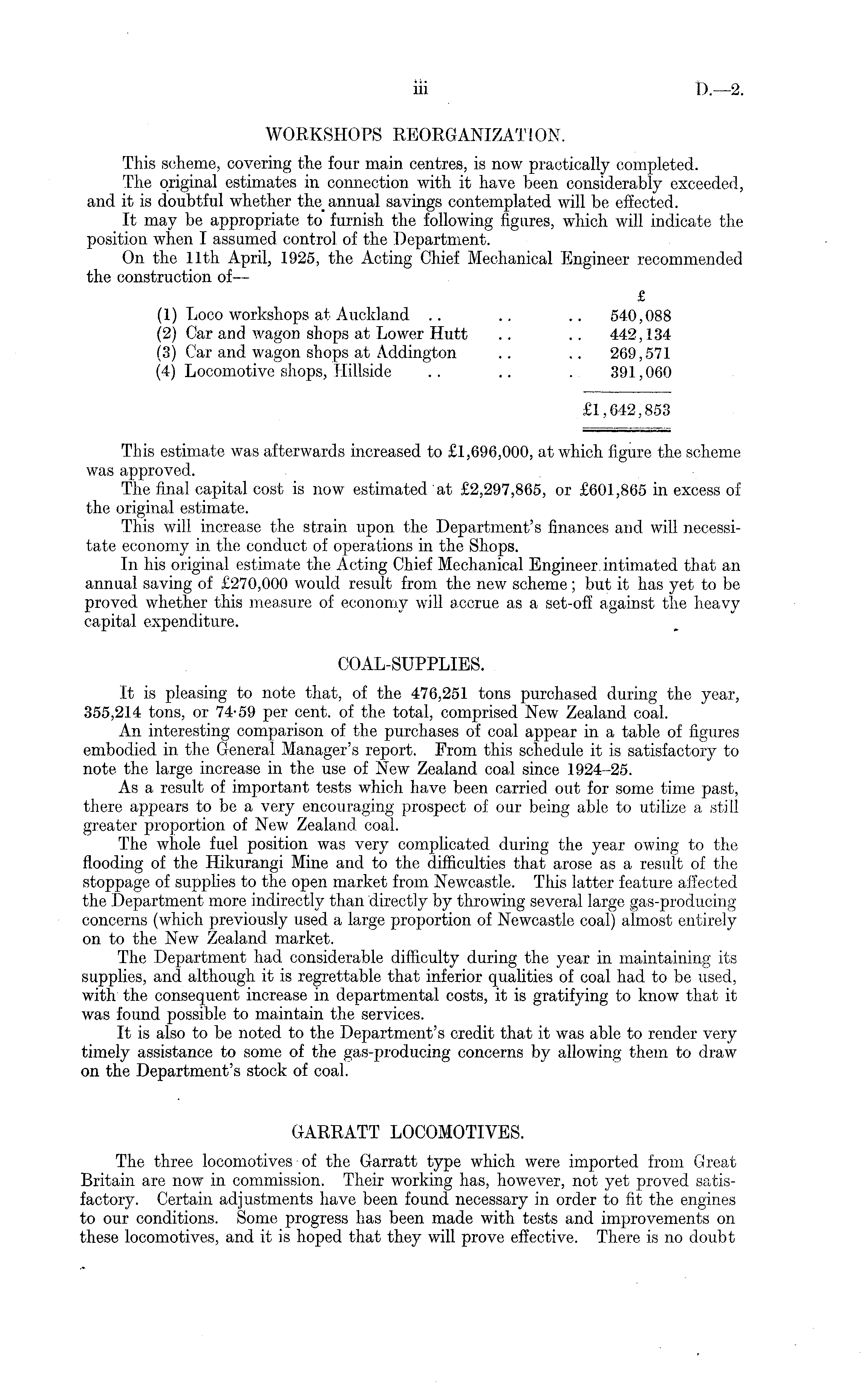 iii D.—2.

WORKSHOPS REORGANIZATION.

This scheme, covering the four main centres, is now practically completed.

The original estimates in connection with it have been considerably exceeded, and it is doubtful whether the annual savings contemplated will be effected.

It may be appropriate to furnish the following figures, which will indicate the position when I assumed control of the Department.

On the 11th April, 1925, the Acting Chief Mechanical Engineer recommended the construction of—

| | £ |
|---|---|
| (1) Loco workshops at Auckland .. .. .. | 540,088 |
| (2) Car and wagon shops at Lower Hutt .. .. | 442,134 |
| (3) Car and wagon shops at Addington .. .. | 269,571 |
| (4) Locomotive shops, Hillside .. .. . | 391,060 |
| | £1,642,853 |

This estimate was afterwards increased to £1,696,000, at which figure the scheme was approved.

The final capital cost is now estimated at £2,297,865, or £601,865 in excess of the original estimate.

This will increase the strain upon the Department's finances and will necessitate economy in the conduct of operations in the Shops.

In his original estimate the Acting Chief Mechanical Engineer intimated that an annual saving of £270,000 would result from the new scheme; but it has yet to be proved whether this measure of economy will accrue as a set-off against the heavy capital expenditure.

COAL-SUPPLIES.

It is pleasing to note that, of the 476,251 tons purchased during the year, 355,214 tons, or 74·59 per cent. of the total, comprised New Zealand coal.

An interesting comparison of the purchases of coal appear in a table of figures embodied in the General Manager's report. From this schedule it is satisfactory to note the large increase in the use of New Zealand coal since 1924–25.

As a result of important tests which have been carried out for some time past, there appears to be a very encouraging prospect of our being able to utilize a still greater proportion of New Zealand coal.

The whole fuel position was very complicated during the year owing to the flooding of the Hikurangi Mine and to the difficulties that arose as a result of the stoppage of supplies to the open market from Newcastle. This latter feature affected the Department more indirectly than directly by throwing several large gas-producing concerns (which previously used a large proportion of Newcastle coal) almost entirely on to the New Zealand market.

The Department had considerable difficulty during the year in maintaining its supplies, and although it is regrettable that inferior qualities of coal had to be used, with the consequent increase in departmental costs, it is gratifying to know that it was found possible to maintain the services.

It is also to be noted to the Department's credit that it was able to render very timely assistance to some of the gas-producing concerns by allowing them to draw on the Department's stock of coal.

GARRATT LOCOMOTIVES.

The three locomotives of the Garratt type which were imported from Great Britain are now in commission. Their working has, however, not yet proved satisfactory. Certain adjustments have been found necessary in order to fit the engines to our conditions. Some progress has been made with tests and improvements on these locomotives, and it is hoped that they will prove effective. There is no doubt